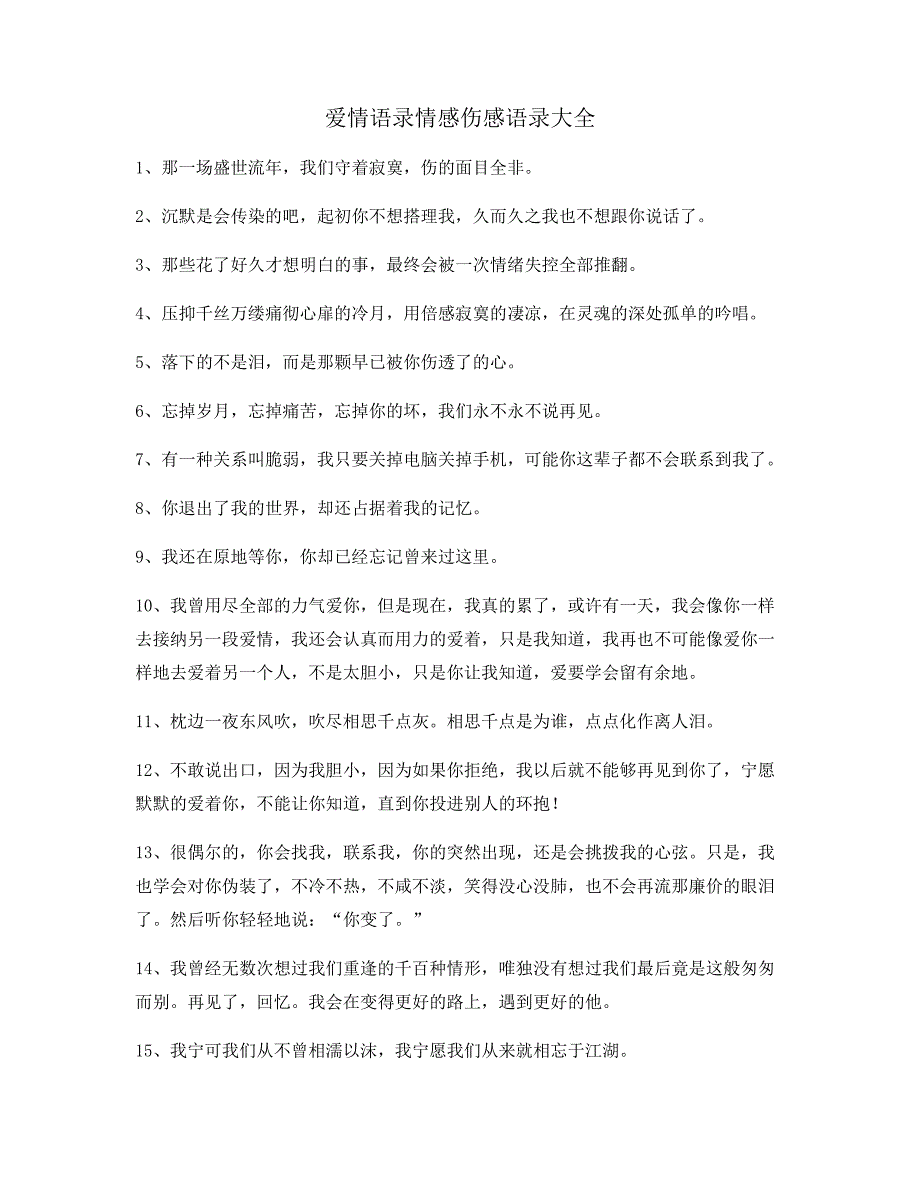 爱情语录情感伤感语录大全

1、那一场盛世流年，我们守着寂寞，伤的面目全非。

2、沉默是会传染的吧，起初你不想搭理我，久而久之我也不想跟你说话了。

3、那些花了好久才想明白的事，最终会被一次情绪失控全部推翻。

4、压抑千丝万缕痛彻心扉的冷月，用倍感寂寞的凄凉，在灵魂的深处孤单的吟唱。

5、落下的不是泪，而是那颗早已被你伤透了的心。

6、忘掉岁月，忘掉痛苦，忘掉你的坏，我们永不永不说再见。

7、有一种关系叫脆弱，我只要关掉电脑关掉手机，可能你这辈子都不会联系到我了。

8、你退出了我的世界，却还占据着我的记忆。

9、我还在原地等你，你却已经忘记曾来过这里。

10、我曾用尽全部的力气爱你，但是现在，我真的累了，或许有一天，我会像你一样去接纳另一段爱情，我还会认真而用力的爱着，只是我知道，我再也不可能像爱你一样地去爱着另一个人，不是太胆小，只是你让我知道，爱要学会留有余地。

11、枕边一夜东风吹，吹尽相思千点灰。相思千点是为谁，点点化作离人泪。

12、不敢说出口，因为我胆小，因为如果你拒绝，我以后就不能够再见到你了，宁愿默默的爱着你，不能让你知道，直到你投进别人的环抱！

13、很偶尔的，你会找我，联系我，你的突然出现，还是会挑拨我的心弦。只是，我也学会对你伪装了，不冷不热，不咸不淡，笑得没心没肺，也不会再流那廉价的眼泪了。然后听你轻轻地说：“你变了。”

14、我曾经无数次想过我们重逢的千百种情形，唯独没有想过我们最后竟是这般匆匆而别。再见了，回忆。我会在变得更好的路上，遇到更好的他。

15、我宁可我们从不曾相濡以沫，我宁愿我们从来就相忘于江湖。